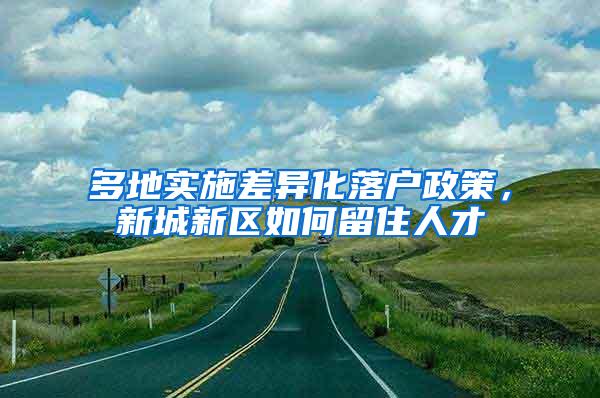 多地实施差异化落户政策，新城新区如何留住人才